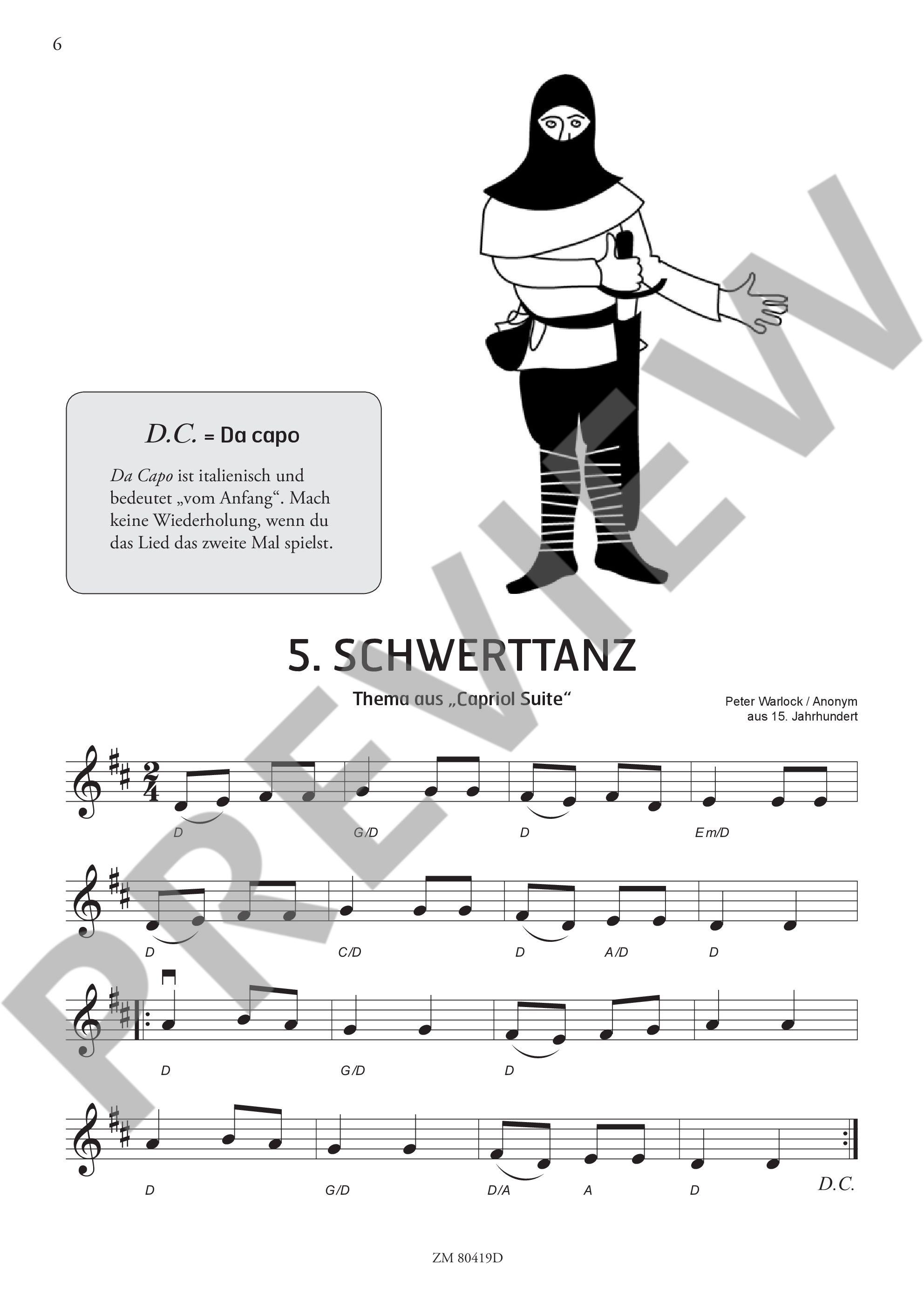 6

D.C. = Da capo

Da Capo ist italienisch und bedeutet „vom Anfang“. Mach keine Wiederholung, wenn du das Lied das zweite Mal spielst.

5. SCHWERTTANZ

Thema aus „Capriol Suite“

Peter Warlock / Anonym
aus 15. Jahrhundert

D G/D D Em/D

D C/D D A/D D

D G/D D

D G/D D/A A D D.C.

ZM 80419D

PREVIEW